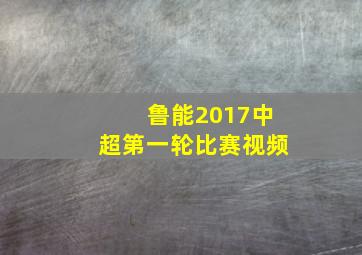 鲁能2017中超第一轮比赛视频